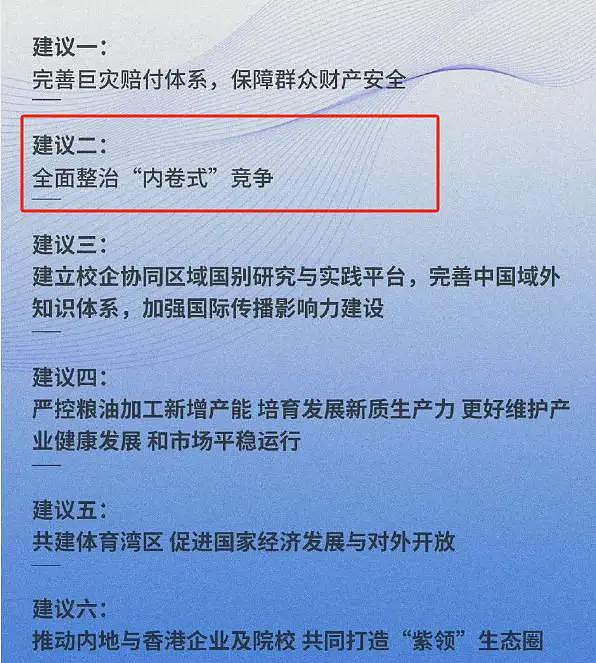 建议一：
完善巨灾赔付体系，保障群众财产安全

建议二：
全面整治“内卷式”竞争

建议三：
建立校企协同区域国别研究与实践平台，完善中国域外知识体系，加强国际传播影响力建设

建议四：
严控粮油加工新增产能 培育发展新质生产力 更好维护产业健康发展 和市场平稳运行

建议五：
共建体育湾区 促进国家经济发展与对外开放

建议六：
推动内地与香港企业及院校 共同打造“紫领”生态圈